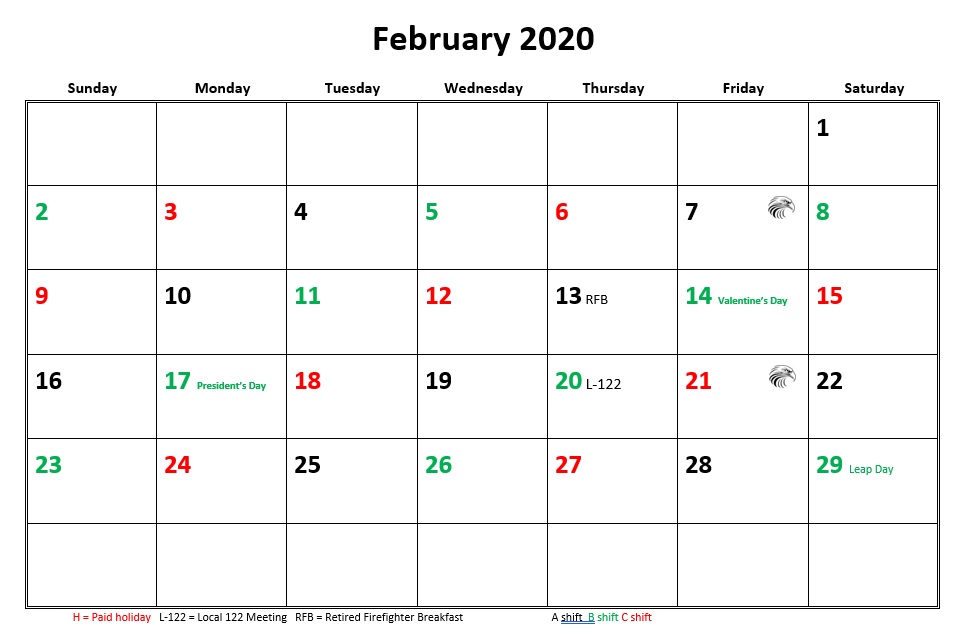 February 2020

| Sunday | Monday | Tuesday | Wednesday | Thursday | Friday | Saturday |
|---|---|---|---|---|---|---|
| | | | | | | 1 |
| 2 | 3 | 4 | 5 | 6 | 7 | 8 |
| 9 | 10 | 11 | 12 | 13 RFB | 14 Valentine's Day | 15 |
| 16 | 17 President's Day | 18 | 19 | 20 L-122 | 21 | 22 |
| 23 | 24 | 25 | 26 | 27 | 28 | 29 Leap Day |
| | | | | | | |

H = Paid holiday L-122 = Local 122 Meeting RFB = Retired Firefighter Breakfast A shift B shift C shift